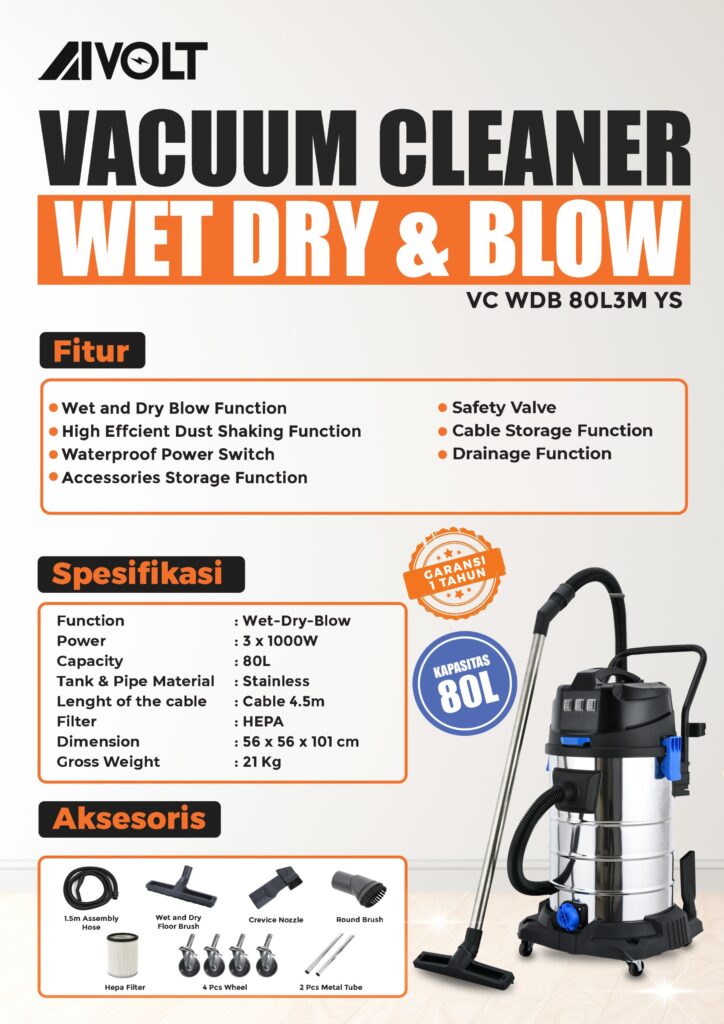 AIVOLT

VACUUM CLEANER

WET DRY & BLOW

VC WDB 80L3M YS

Fitur

• Wet and Dry Blow Function
• High Effcient Dust Shaking Function
• Waterproof Power Switch
• Accessories Storage Function

• Safety Valve
• Cable Storage Function
• Drainage Function

Spesifikasi

Function : Wet-Dry-Blow
Power : 3 x 1000W
Capacity : 80L
Tank & Pipe Material : Stainless
Lenght of the cable : Cable 4.5m
Filter : HEPA
Dimension : 56 x 56 x 101 cm
Gross Weight : 21 Kg

GARANSI 1 TAHUN

KAPASITAS 80L

Aksesoris

1.5m Assembly Hose
Wet and Dry Floor Brush
Crevice Nozzle
Round Brush
Hepa Filter
4 Pcs Wheel
2 Pcs Metal Tube